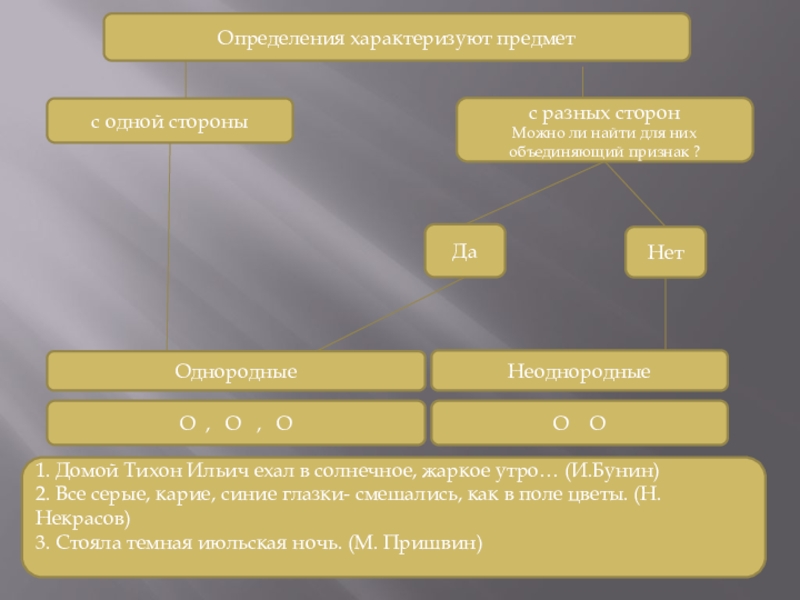 Определения характеризуют предмет

с одной стороны

с разных сторон
Можно ли найти для них объединяющий признак ?

Да

Нет

Однородные

Неоднородные

О , О , О

О О

1. Домой Тихон Ильич ехал в солнечное, жаркое утро… (И.Бунин)
2. Все серые, карие, синие глазки- смешались, как в поле цветы. (Н. Некрасов)
3. Стояла темная июльская ночь. (М. Пришвин)